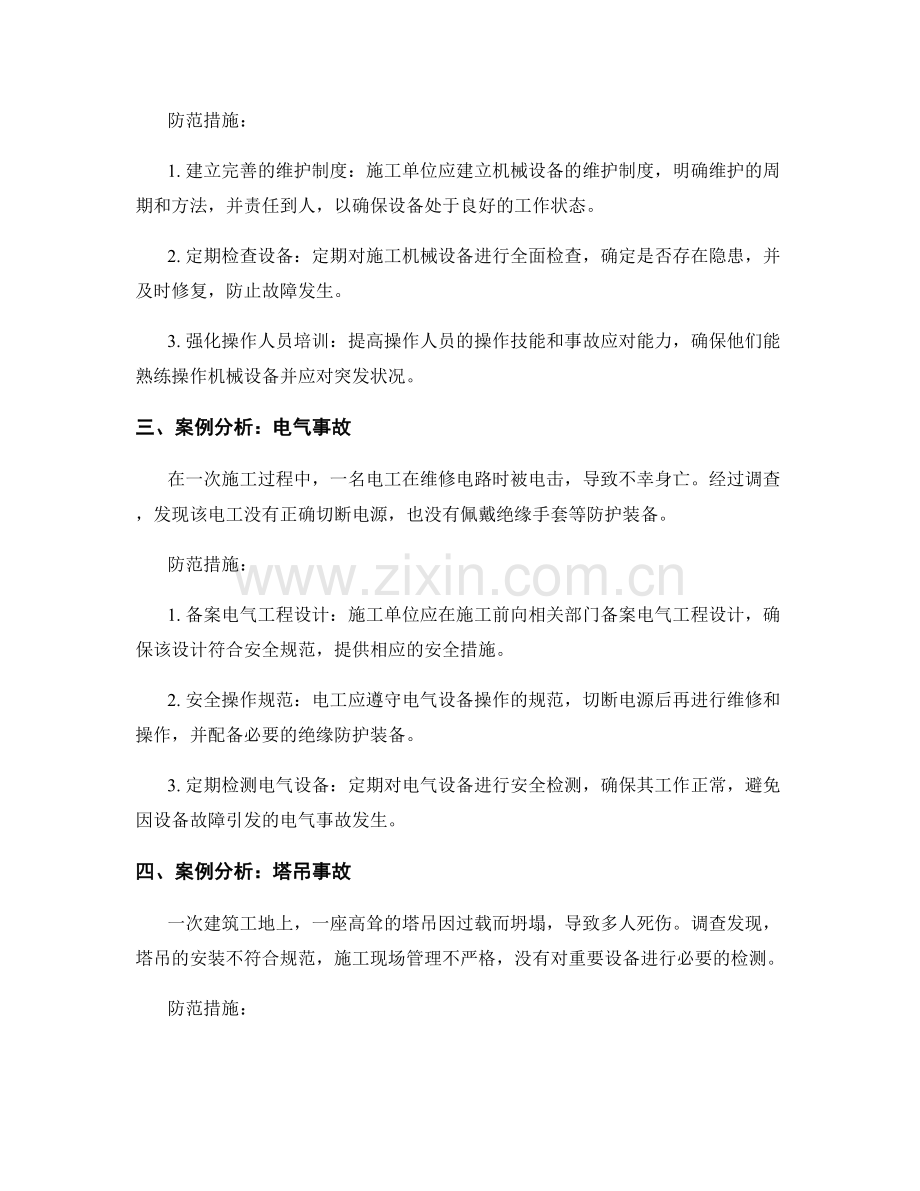 防范措施：

1.建立完善的维护制度：施工单位应建立机械设备的维护制度，明确维护的周期和方法，并责任到人，以确保设备处于良好的工作状态。

2.定期检查设备：定期对施工机械设备进行全面检查，确定是否存在隐患，并及时修复，防止故障发生。

3.强化操作人员培训：提高操作人员的操作技能和事故应对能力，确保他们能熟练操作机械设备并应对突发状况。

三、案例分析：电气事故

在一次施工过程中，一名电工在维修电路时被电击，导致不幸身亡。经过调查，发现该电工没有正确切断电源，也没有佩戴绝缘手套等防护装备。

防范措施：

1.备案电气工程设计：施工单位应在施工前向相关部门备案电气工程设计，确保该设计符合安全规范，提供相应的安全措施。

2.安全操作规范：电工应遵守电气设备操作的规范，切断电源后再进行维修和操作，并配备必要的绝缘防护装备。

3.定期检测电气设备：定期对电气设备进行安全检测，确保其工作正常，避免因设备故障引发的电气事故发生。

四、案例分析：塔吊事故

一次建筑工地上，一座高耸的塔吊因过载而坍塌，导致多人死伤。调查发现，塔吊的安装不符合规范，施工现场管理不严格，没有对重要设备进行必要的检测。

防范措施：

www.zixin.com.cn